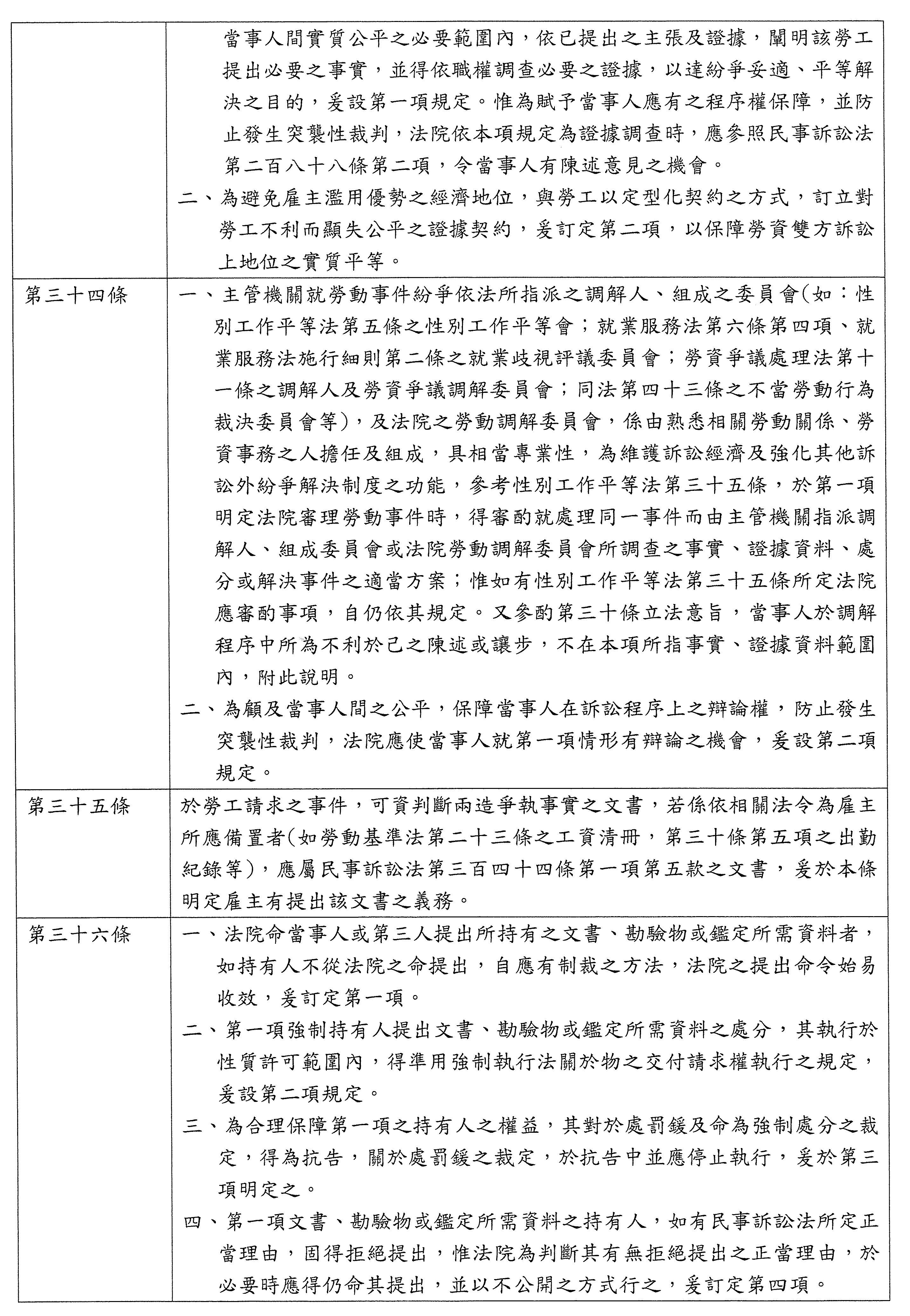 | | |
|---|---|
| | 當事人間實質公平之必要範圍內，依已提出之主張及證據，闡明該勞工提出必要之事實，並得依職權調查必要之證據，以達紛爭妥適、平等解決之目的，爰設第一項規定。惟為賦予當事人應有之程序權保障，並防止發生突襲性裁判，法院依本項規定為證據調查時，應參照民事訴訟法第二百八十八條第二項，令當事人有陳述意見之機會。<br>二、為避免雇主濫用優勢之經濟地位，與勞工以定型化契約之方式，訂立對勞工不利而顯失公平之證據契約，爰訂定第二項，以保障勞資雙方訴訟上地位之實質平等。 |
| 第三十四條 | 一、主管機關就勞動事件紛爭依法所指派之調解人、組成之委員會(如：性別工作平等法第五條之性別工作平等會；就業服務法第六條第四項、就業服務法施行細則第二條之就業歧視評議委員會；勞資爭議處理法第十一條之調解人及勞資爭議調解委員會；同法第四十三條之不當勞動行為裁決委員會等)，及法院之勞動調解委員會，係由熟悉相關勞動關係、勞資事務之人擔任及組成，具相當專業性，為維護訴訟經濟及強化其他訴訟外紛爭解決制度之功能，參考性別工作平等法第三十五條，於第一項明定法院審理勞動事件時，得審酌就處理同一事件而由主管機關指派調解人、組成委員會或法院勞動調解委員會所調查之事實、證據資料、處分或解決事件之適當方案；惟如有性別工作平等法第三十五條所定法院應審酌事項，自仍依其規定。又參酌第三十條立法意旨，當事人於調解程序中所為不利於己之陳述或讓步，不在本項所指事實、證據資料範圍內，附此說明。<br>二、為顧及當事人間之公平，保障當事人在訴訟程序上之辯論權，防止發生突襲性裁判，法院應使當事人就第一項情形有辯論之機會，爰設第二項規定。 |
| 第三十五條 | 於勞工請求之事件，可資判斷兩造爭執事實之文書，若係依相關法令為雇主所應備置者(如勞動基準法第二十三條之工資清冊，第三十條第五項之出勤紀錄等)，應屬民事訴訟法第三百四十四條第一項第五款之文書，爰於本條明定雇主有提出該文書之義務。 |
| 第三十六條 | 一、法院命當事人或第三人提出所持有之文書、勘驗物或鑑定所需資料者，如持有人不從法院之命提出，自應有制裁之方法，法院之提出命令始易收效，爰訂定第一項。<br>二、第一項強制持有人提出文書、勘驗物或鑑定所需資料之處分，其執行於性質許可範圍內，得準用強制執行法關於物之交付請求權執行之規定，爰設第二項規定。<br>三、為合理保障第一項之持有人之權益，其對於處罰鍰及命為強制處分之裁定，得為抗告，關於處罰鍰之裁定，於抗告中並應停止執行，爰於第三項明定之。<br>四、第一項文書、勘驗物或鑑定所需資料之持有人，如有民事訴訟法所定正當理由，固得拒絕提出，惟法院為判斷其有無拒絕提出之正當理由，於必要時應得仍命其提出，並以不公開之方式行之，爰訂定第四項。 |